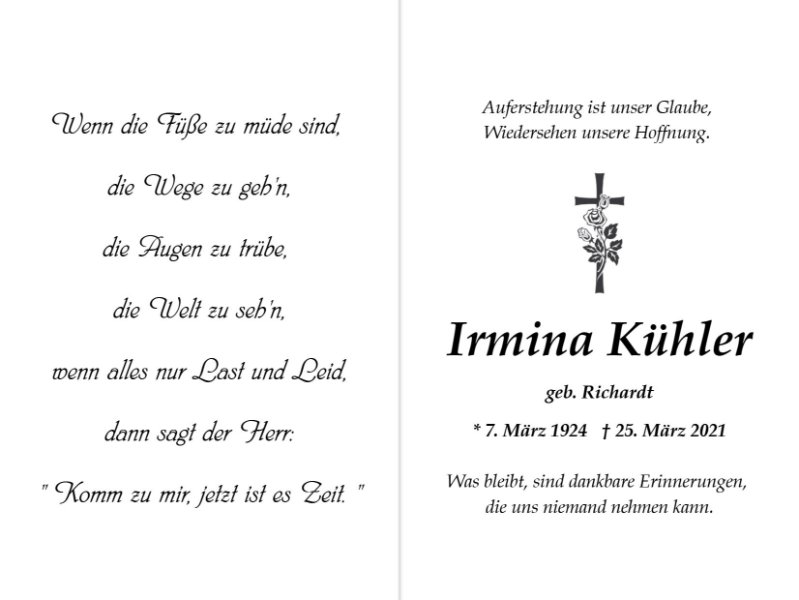 Wenn die Füße zu müde sind,

die Wege zu geh'n,

die Augen zu trübe,

die Welt zu seh'n,

wenn alles nur Last und Leid,

dann sagt der Herr:

" Komm zu mir, jetzt ist es Zeit. "

Auferstehung ist unser Glaube,
Wiedersehen unsere Hoffnung.

Irmina Kühler

geb. Richardt

* 7. März 1924 † 25. März 2021

Was bleibt, sind dankbare Erinnerungen,
die uns niemand nehmen kann.